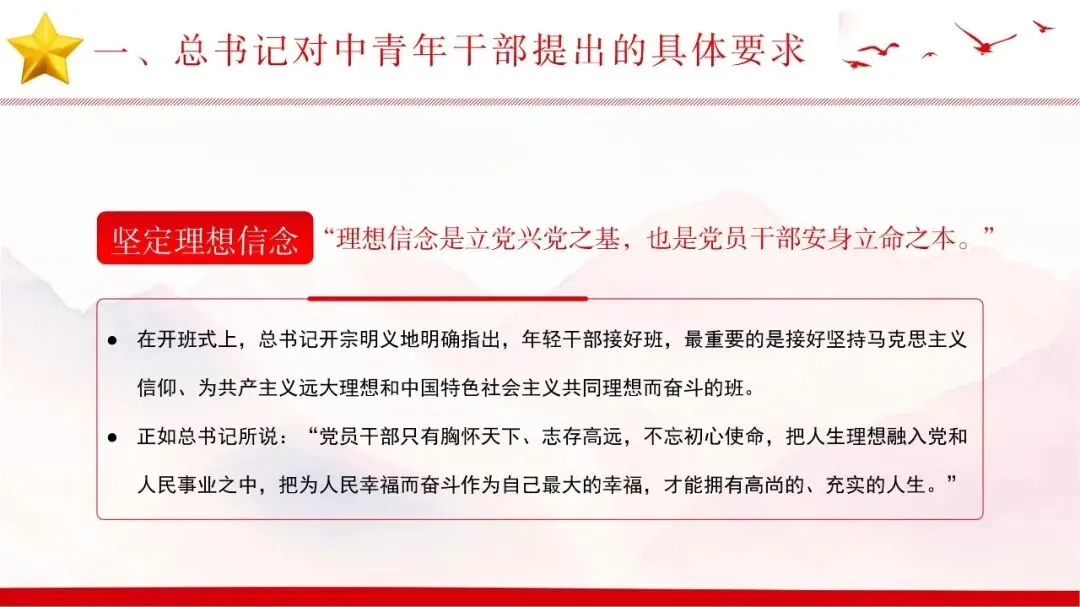 一、总书记对中青年干部提出的具体要求

坚定理想信念 “理想信念是立党兴党之基，也是党员干部安身立命之本。”

• 在开班式上，总书记开宗明义地明确指出，年轻干部接好班，最重要的是接好坚持马克思主义信仰、为共产主义远大理想和中国特色社会主义共同理想而奋斗的班。
• 正如总书记所说：“党员干部只有胸怀天下、志存高远，不忘初心使命，把人生理想融入党和人民事业之中，把为人民幸福而奋斗作为自己最大的幸福，才能拥有高尚的、充实的人生。”